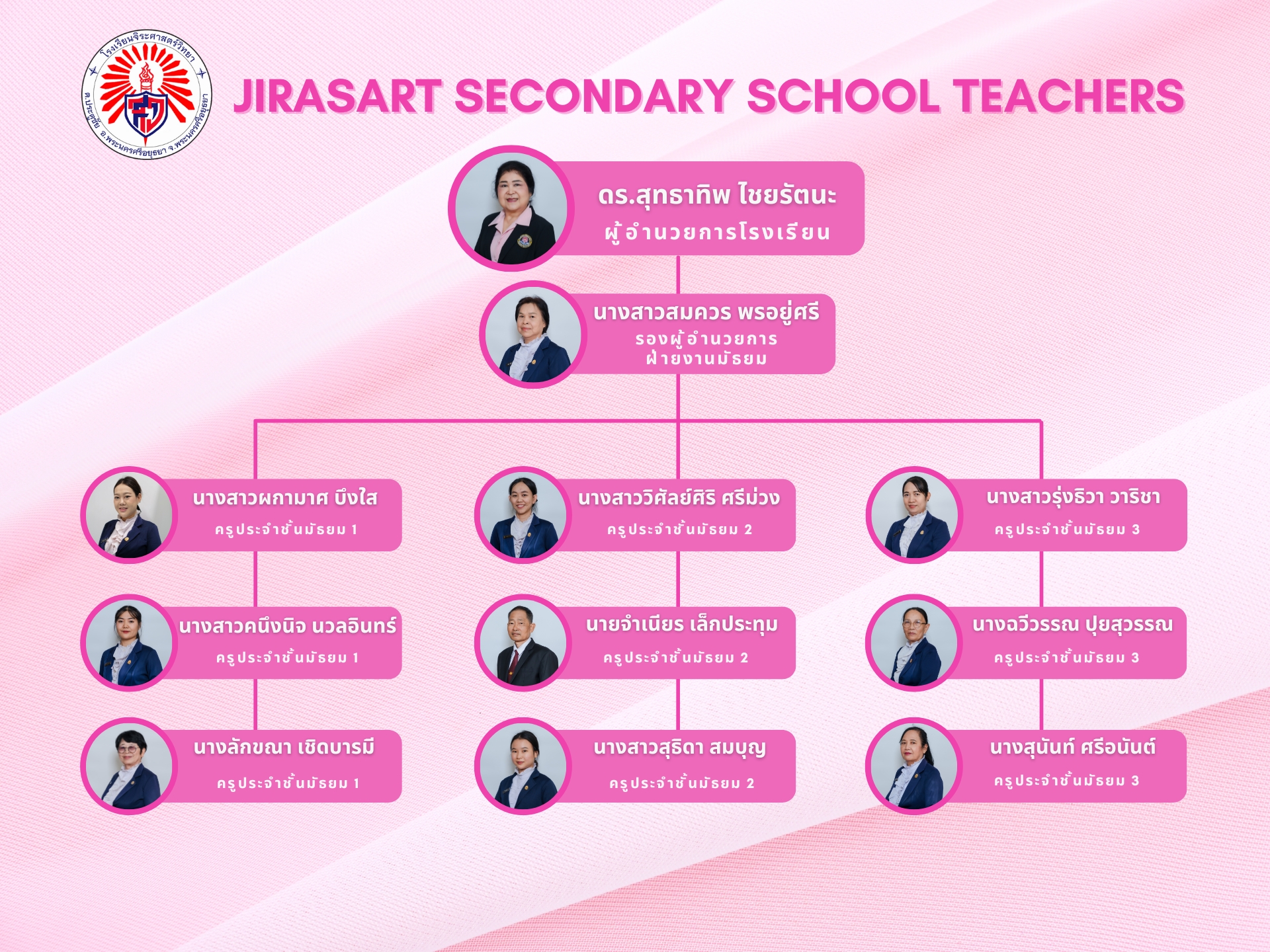 โรงเรียนจิระศาสตร์วิทยา
ต.ประตูชัย อ.พระนครศรีอยุธยา จ.พระนครศรีอยุธยา

JIRASART SECONDARY SCHOOL TEACHERS

ดร.สุทธาทิพ ไชยรัตนะ
ผู้อำนวยการโรงเรียน

นางสาวสมควร พรอยู่ศรี
รองผู้อำนวยการ
ฝ่ายงานมัธยม

นางสาวผกามาศ บึงใส
ครูประจำชั้นมัธยม 1

นางสาวคนึงนิจ นวลอินทร์
ครูประจำชั้นมัธยม 1

นางลักขณา เชิดบารมี
ครูประจำชั้นมัธยม 1

นางสาววิศัลย์ศิริ ศรีม่วง
ครูประจำชั้นมัธยม 2

นายจำเนียร เล็กประทุม
ครูประจำชั้นมัธยม 2

นางสาวสุธิดา สมบุญ
ครูประจำชั้นมัธยม 2

นางสาวรุ่งธิวา วาริชา
ครูประจำชั้นมัธยม 3

นางฉวีวรรณ ปุยสุวรรณ
ครูประจำชั้นมัธยม 3

นางสุนันท์ ศรีอนันต์
ครูประจำชั้นมัธยม 3